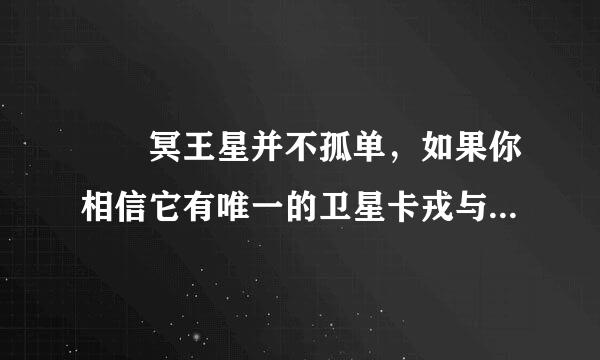 冥王星并不孤单，如果你相信它有唯一的卫星卡戎与...